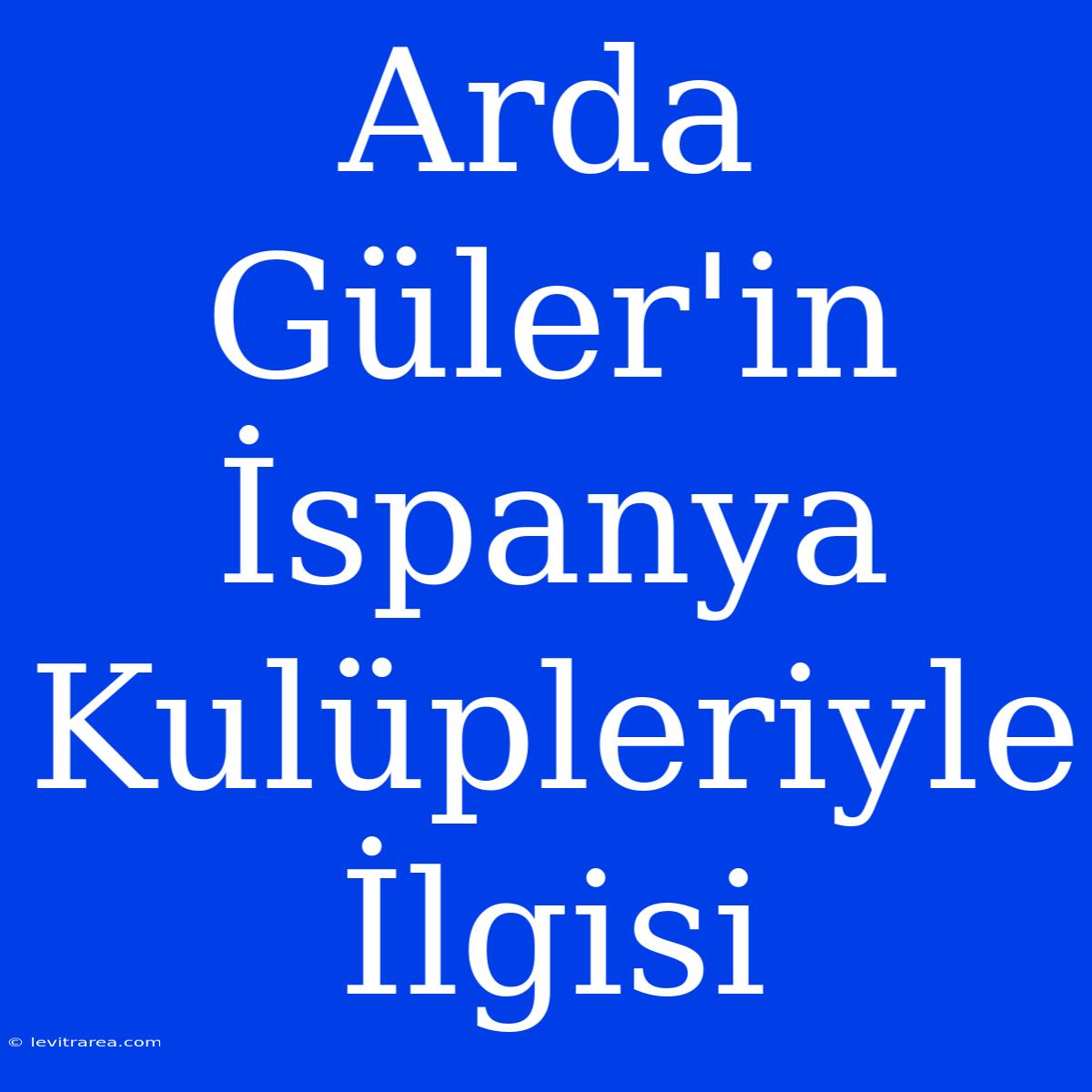 Arda Güler'in İspanya Kulüpleriyle İlgisi

© levitrarea.com